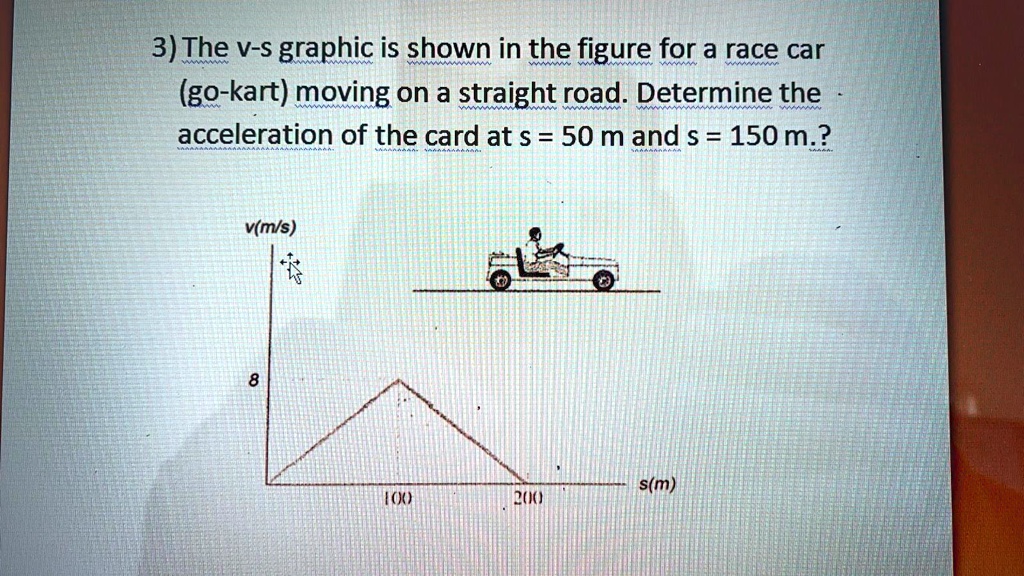 3) The v-s graphic is shown in the figure for a race car (go-kart) moving on a straight road. Determine the acceleration of the card at s = 50 m and s = 150 m.?

v(m/s)

8

100

200

s(m)